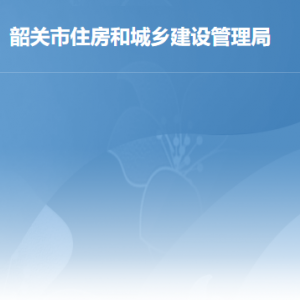 韶关市住房和城乡建设管理局